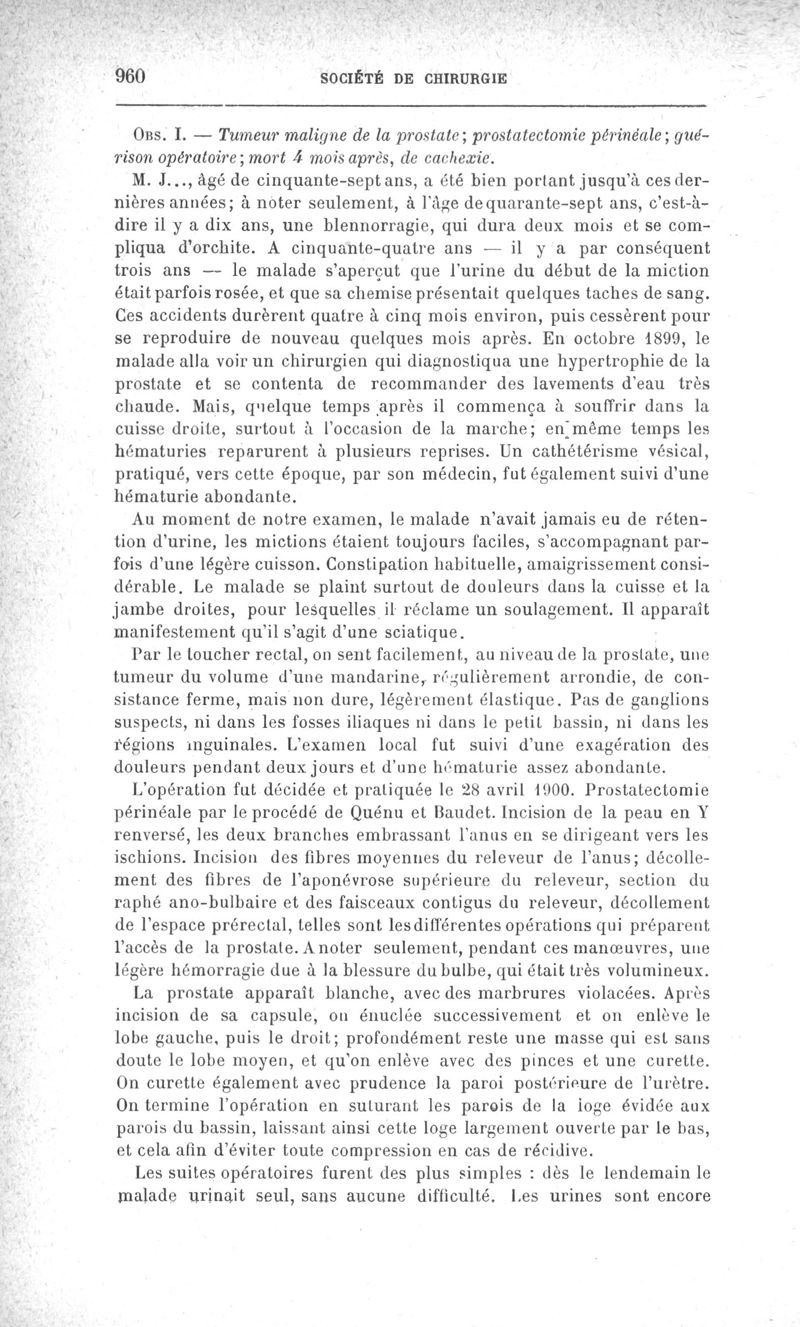 960 SOCIÉTÉ DE CHIRURGIE

Obs. I. — Tumeur maligne de la prostate; prostatectomie périnéale; guérison opératoire; mort 4 mois après, de cachexie.

M. J..., âgé de cinquante-sept ans, a été bien portant jusqu'à ces dernières années; à noter seulement, à l'âge de quarante-sept ans, c'est-à-dire il y a dix ans, une blennorragie, qui dura deux mois et se compliqua d'orchite. A cinquante-quatre ans — il y a par conséquent trois ans — le malade s'aperçut que l'urine du début de la miction était parfois rosée, et que sa chemise présentait quelques taches de sang. Ces accidents durèrent quatre à cinq mois environ, puis cessèrent pour se reproduire de nouveau quelques mois après. En octobre 1899, le malade alla voir un chirurgien qui diagnostiqua une hypertrophie de la prostate et se contenta de recommander des lavements d'eau très chaude. Mais, quelque temps après il commença à souffrir dans la cuisse droite, surtout à l'occasion de la marche; en même temps les hématuries reparurent à plusieurs reprises. Un cathétérisme vésical, pratiqué, vers cette époque, par son médecin, fut également suivi d'une hématurie abondante.

Au moment de notre examen, le malade n'avait jamais eu de rétention d'urine, les mictions étaient toujours faciles, s'accompagnant parfois d'une légère cuisson. Constipation habituelle, amaigrissement considérable. Le malade se plaint surtout de douleurs dans la cuisse et la jambe droites, pour lesquelles il réclame un soulagement. Il apparaît manifestement qu'il s'agit d'une sciatique.

Par le toucher rectal, on sent facilement, au niveau de la prostate, une tumeur du volume d'une mandarine, régulièrement arrondie, de consistance ferme, mais non dure, légèrement élastique. Pas de ganglions suspects, ni dans les fosses iliaques ni dans le petit bassin, ni dans les régions inguinales. L'examen local fut suivi d'une exagération des douleurs pendant deux jours et d'une hématurie assez abondante.

L'opération fut décidée et pratiquée le 28 avril 1900. Prostatectomie périnéale par le procédé de Quénu et Baudet. Incision de la peau en Y renversé, les deux branches embrassant l'anus en se dirigeant vers les ischions. Incision des fibres moyennes du releveur de l'anus; décollement des fibres de l'aponévrose supérieure du releveur, section du raphé ano-bulbaire et des faisceaux contigus du releveur, décollement de l'espace prérectal, telles sont les différentes opérations qui préparent l'accès de la prostate. A noter seulement, pendant ces manœuvres, une légère hémorragie due à la blessure du bulbe, qui était très volumineux.

La prostate apparaît blanche, avec des marbrures violacées. Après incision de sa capsule, on énuclée successivement et on enlève le lobe gauche, puis le droit; profondément reste une masse qui est sans doute le lobe moyen, et qu'on enlève avec des pinces et une curette. On curette également avec prudence la paroi postérieure de l'urètre. On termine l'opération en suturant les parois de la loge évidée aux parois du bassin, laissant ainsi cette loge largement ouverte par le bas, et cela afin d'éviter toute compression en cas de récidive.

Les suites opératoires furent des plus simples : dès le lendemain le malade urinait seul, sans aucune difficulté. Les urines sont encore